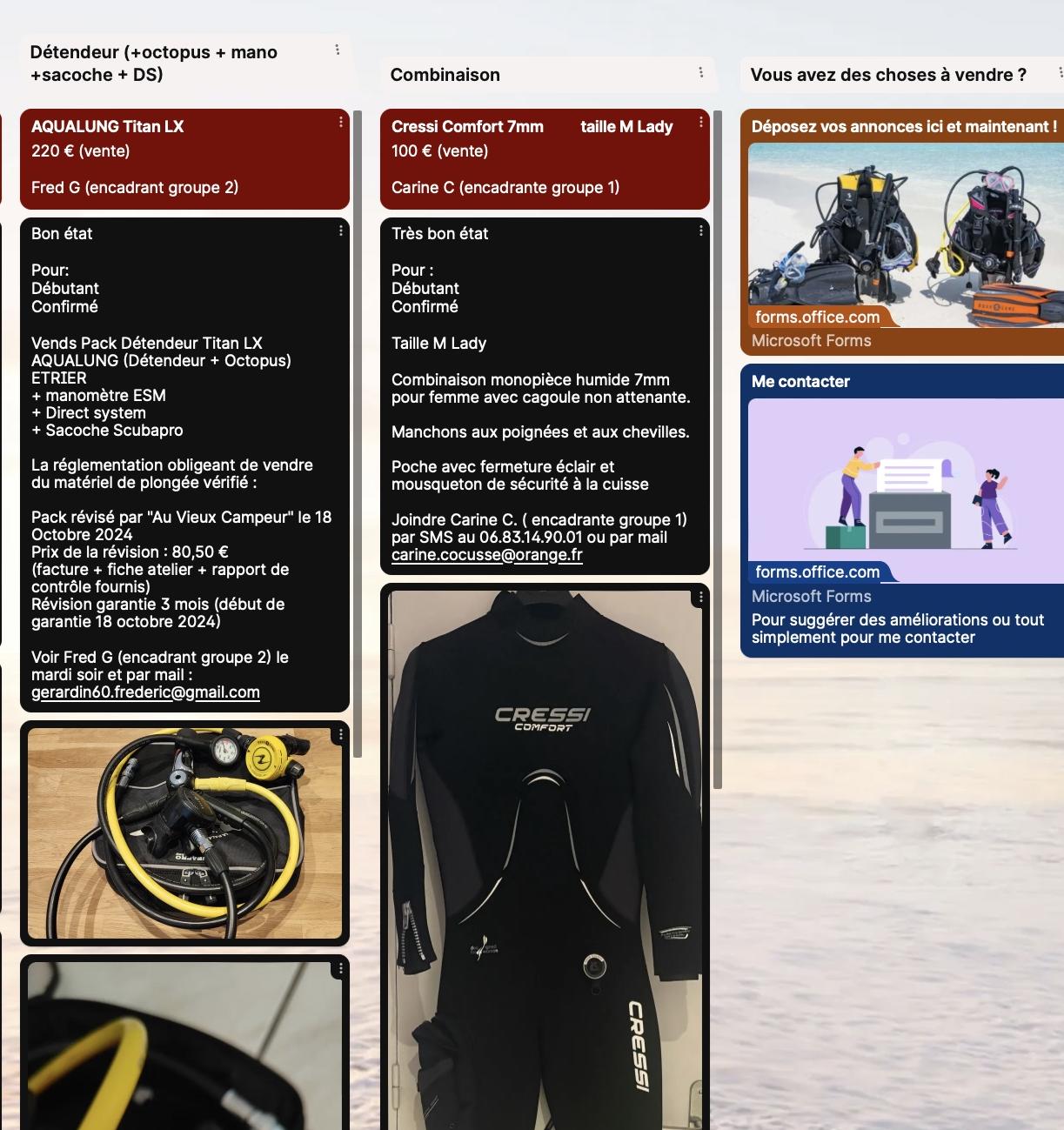 Détendeur (+octopus + mano +sacoche + DS)

AQUALUNG Titan LX
220 € (vente)

Fred G (encadrant groupe 2)

Bon état

Pour:
Débutant
Confirmé

Vends Pack Détendeur Titan LX AQUALUNG (Détendeur + Octopus) ETRIER
+ manomètre ESM
+ Direct system
+ Sacoche Scubapro

La réglementation obligeant de vendre du matériel de plongée vérifié :

Pack révisé par "Au Vieux Campeur" le 18 Octobre 2024
Prix de la révision : 80,50 €
(facture + fiche atelier + rapport de contrôle fournis)
Révision garantie 3 mois (début de garantie 18 octobre 2024)

Voir Fred G (encadrant groupe 2) le mardi soir et par mail :
gerardin60.frederic@gmail.com

Combinaison

Cressi Comfort 7mm taille M Lady
100 € (vente)

Carine C (encadrante groupe 1)

Très bon état

Pour :
Débutant
Confirmé

Taille M Lady

Combinaison monopièce humide 7mm pour femme avec cagoule non attenante.

Manchons aux poignées et aux chevilles.

Poche avec fermeture éclair et mousqueton de sécurité à la cuisse

Joindre Carine C. ( encadrante groupe 1) par SMS au 06.83.14.90.01 ou par mail carine.cocusse@orange.fr

CRESSI
COMFORT
CRESSI

Vous avez des choses à vendre ?

Déposez vos annonces ici et maintenant !
forms.office.com
Microsoft Forms

Me contacter
forms.office.com
Microsoft Forms
Pour suggérer des améliorations ou tout simplement pour me contacter